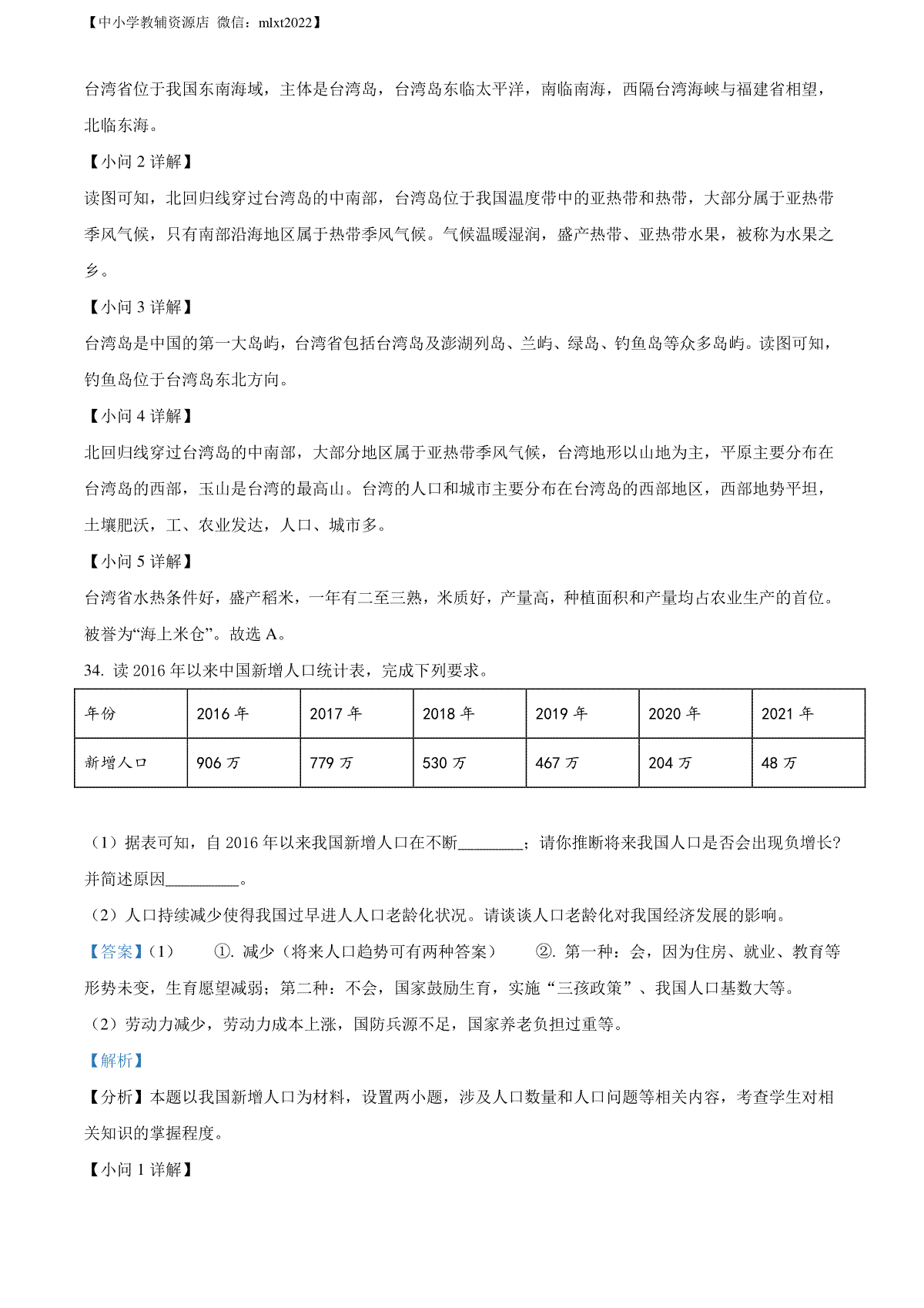 【中小学教辅资源店 微信：mlxt2022】

台湾省位于我国东南海域，主体是台湾岛，台湾岛东临太平洋，南临南海，西隔台湾海峡与福建省相望，北临东海。

【小问 2 详解】

读图可知，北回归线穿过台湾岛的中南部，台湾岛位于我国温度带中的亚热带和热带，大部分属于亚热带季风气候，只有南部沿海地区属于热带季风气候。气候温暖湿润，盛产热带、亚热带水果，被称为水果之乡。

【小问 3 详解】

台湾岛是中国的第一大岛屿，台湾省包括台湾岛及澎湖列岛、兰屿、绿岛、钓鱼岛等众多岛屿。读图可知，钓鱼岛位于台湾岛东北方向。

【小问 4 详解】

北回归线穿过台湾岛的中南部，大部分地区属于亚热带季风气候，台湾地形以山地为主，平原主要分布在台湾岛的西部，玉山是台湾的最高山。台湾的人口和城市主要分布在台湾岛的西部地区，西部地势平坦，土壤肥沃，工、农业发达，人口、城市多。

【小问 5 详解】

台湾省水热条件好，盛产稻米，一年有二至三熟，米质好，产量高，种植面积和产量均占农业生产的首位。被誉为“海上米仓”。故选 A。

34. 读 2016 年以来中国新增人口统计表，完成下列要求。

| 年份 | 2016 年 | 2017 年 | 2018 年 | 2019 年 | 2020 年 | 2021 年 |
|---|---|---|---|---|---|---|
| 新增人口 | 906 万 | 779 万 | 530 万 | 467 万 | 204 万 | 48 万 |

（1）据表可知，自 2016 年以来我国新增人口在不断________；请你推断将来我国人口是否会出现负增长?并简述原因_________。

（2）人口持续减少使得我国过早进人人口老龄化状况。请谈谈人口老龄化对我国经济发展的影响。

【答案】(1) ①. 减少（将来人口趋势可有两种答案） ②. 第一种：会，因为住房、就业、教育等形势未变，生育愿望减弱；第二种：不会，国家鼓励生育，实施“三孩政策”、我国人口基数大等。

（2）劳动力减少，劳动力成本上涨，国防兵源不足，国家养老负担过重等。

【解析】

【分析】本题以我国新增人口为材料，设置两小题，涉及人口数量和人口问题等相关内容，考查学生对相关知识的掌握程度。

【小问 1 详解】